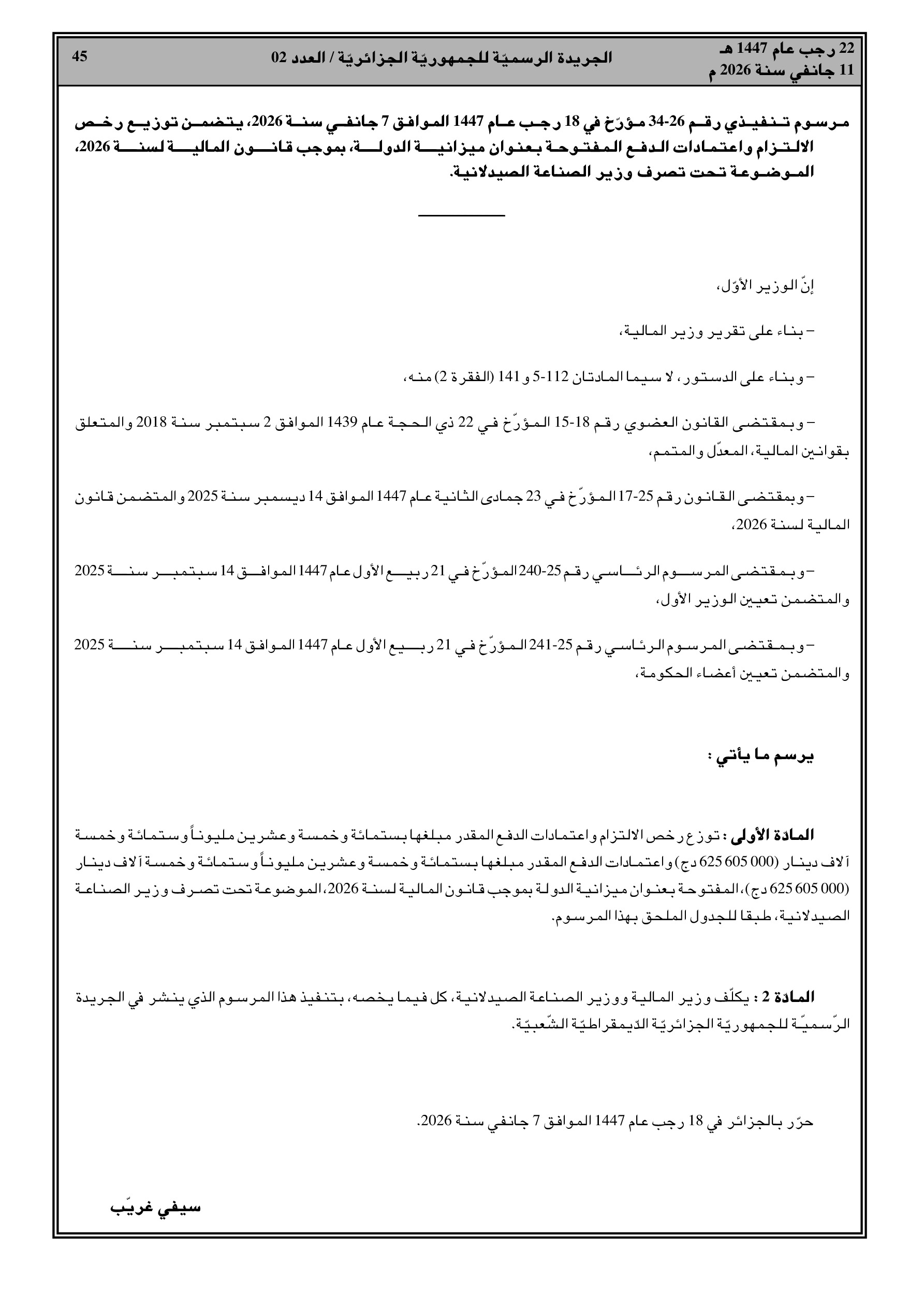 22 رجب عام 1447 هـ
11 جانفي سنة 2026 م

الجريدة الرسميّة للجمهوريّة الجزائريّة / العدد 02

45

مرسوم تنفيذي رقم 26-34 مؤرّخ في 18 رجب عام 1447 الموافق 7 جانفي سنة 2026، يتضمن توزيع رخص الالتزام واعتمادات الدفع المفتوحة بعنوان ميزانية الدولة، بموجب قانون المالية لسنة 2026، الموضوعة تحت تصرف وزير الصناعة الصيدلانية.

إنّ الوزير الأوّل،

– بناء على تقرير وزير المالية،

– وبناء على الدستور، لا سيما المادتان 112-5 و 141 (الفقرة 2) منه،

– وبمقتضى القانون العضوي رقم 18-15 المؤرّخ في 22 ذي الحجة عام 1439 الموافق 2 سبتمبر سنة 2018 والمتعلق بقوانين المالية، المعدّل والمتمم،

– وبمقتضى القانون رقم 25-17 المؤرّخ في 23 جمادى الثانية عام 1447 الموافق 14 ديسمبر سنة 2025 والمتضمن قانون المالية لسنة 2026،

– وبمقتضى المرسوم الرئاسي رقم 25-240 المؤرّخ في 21 ربيع الأول عام 1447 الموافق 14 سبتمبر سنة 2025 والمتضمن تعيين الوزير الأول،

– وبمقتضى المرسوم الرئاسي رقم 25-241 المؤرّخ في 21 ربيع الأول عام 1447 الموافق 14 سبتمبر سنة 2025 والمتضمن تعيين أعضاء الحكومة،

يرسم ما يأتي :

المادة الأولى : توزع رخص الالتزام واعتمادات الدفع المقدر مبلغها بستمائة وخمسة وعشرين مليوناً وستمائة وخمسة آلاف دينار (000 605 625 دج) واعتمادات الدفع المقدر مبلغها بستمائة وخمسة وعشرين مليوناً وستمائة وخمسة آلاف دينار (000 605 625 دج)، المفتوحة بعنوان ميزانية الدولة بموجب قانون المالية لسنة 2026، الموضوعة تحت تصرف وزير الصناعة الصيدلانية، طبقا للجدول الملحق بهذا المرسوم.

المادة 2 : يكلّف وزير المالية ووزير الصناعة الصيدلانية، كل فيما يخصه، بتنفيذ هذا المرسوم الذي ينشر في الجريدة الرّسميّة للجمهوريّة الجزائريّة الدّيمقراطيّة الشّعبيّة.

حرّر بالجزائر في 18 رجب عام 1447 الموافق 7 جانفي سنة 2026.

سيفي غريّب